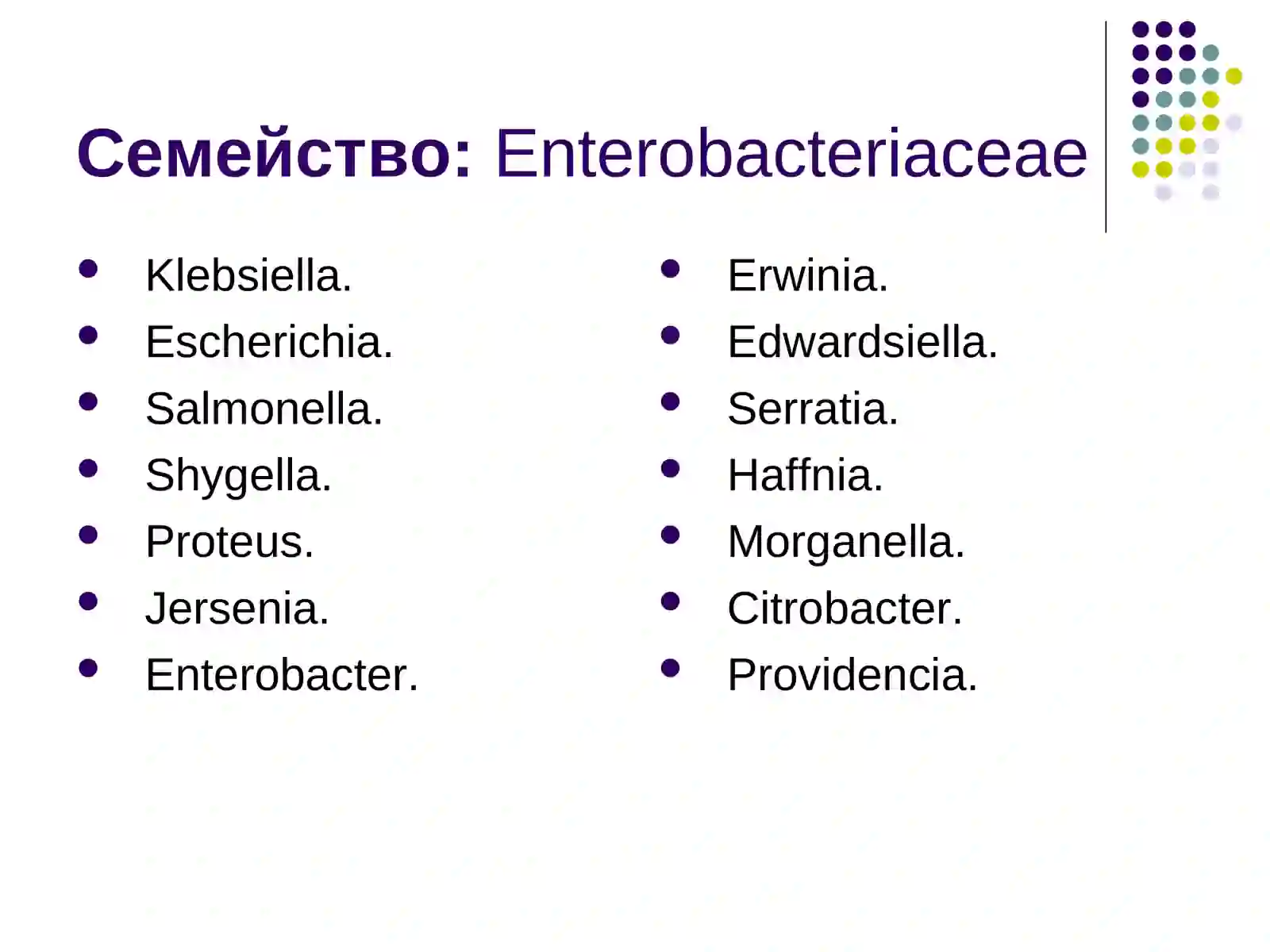 Семейство: Enterobacteriaceae

- Klebsiella.
- Escherichia.
- Salmonella.
- Shygella.
- Proteus.
- Jersenia.
- Enterobacter.

- Erwinia.
- Edwardsiella.
- Serratia.
- Haffnia.
- Morganella.
- Citrobacter.
- Providencia.